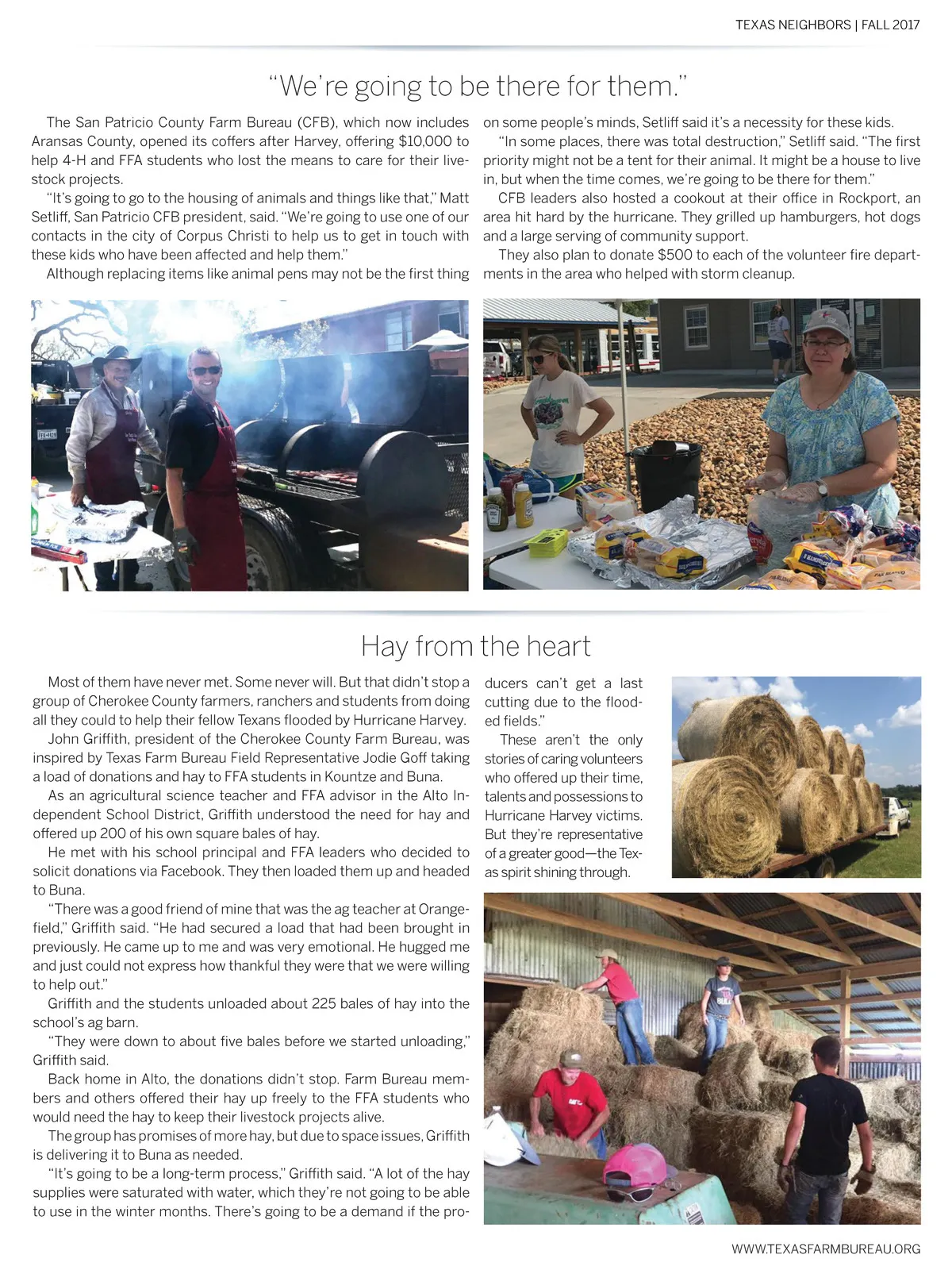 TEXAS NEIGHBORS | FALL 2017

"We're going to be there for them."

The San Patricio County Farm Bureau (CFB), which now includes Aransas County, opened its coffers after Harvey, offering $10,000 to help 4-H and FFA students who lost the means to care for their livestock projects.

"It's going to go to the housing of animals and things like that," Matt Setliff, San Patricio CFB president, said. "We're going to use one of our contacts in the city of Corpus Christi to help us to get in touch with these kids who have been affected and help them."

Although replacing items like animal pens may not be the first thing on some people's minds, Setliff said it's a necessity for these kids.

"In some places, there was total destruction," Setliff said. "The first priority might not be a tent for their animal. It might be a house to live in, but when the time comes, we're going to be there for them."

CFB leaders also hosted a cookout at their office in Rockport, an area hit hard by the hurricane. They grilled up hamburgers, hot dogs and a large serving of community support.

They also plan to donate $500 to each of the volunteer fire departments in the area who helped with storm cleanup.

Hay from the heart

Most of them have never met. Some never will. But that didn't stop a group of Cherokee County farmers, ranchers and students from doing all they could to help their fellow Texans flooded by Hurricane Harvey.

John Griffith, president of the Cherokee County Farm Bureau, was inspired by Texas Farm Bureau Field Representative Jodie Goff taking a load of donations and hay to FFA students in Kountze and Buna.

As an agricultural science teacher and FFA advisor in the Alto Independent School District, Griffith understood the need for hay and offered up 200 of his own square bales of hay.

He met with his school principal and FFA leaders who decided to solicit donations via Facebook. They then loaded them up and headed to Buna.

"There was a good friend of mine that was the ag teacher at Orangefield," Griffith said. "He had secured a load that had been brought in previously. He came up to me and was very emotional. He hugged me and just could not express how thankful they were that we were willing to help out."

Griffith and the students unloaded about 225 bales of hay into the school's ag barn.

"They were down to about five bales before we started unloading," Griffith said.

Back home in Alto, the donations didn't stop. Farm Bureau members and others offered their hay up freely to the FFA students who would need the hay to keep their livestock projects alive.

The group has promises of more hay, but due to space issues, Griffith is delivering it to Buna as needed.

"It's going to be a long-term process," Griffith said. "A lot of the hay supplies were saturated with water, which they're not going to be able to use in the winter months. There's going to be a demand if the producers can't get a last cutting due to the flooded fields."

These aren't the only stories of caring volunteers who offered up their time, talents and possessions to Hurricane Harvey victims. But they're representative of a greater good—the Texas spirit shining through.

WWW.TEXASFARMBUREAU.ORG